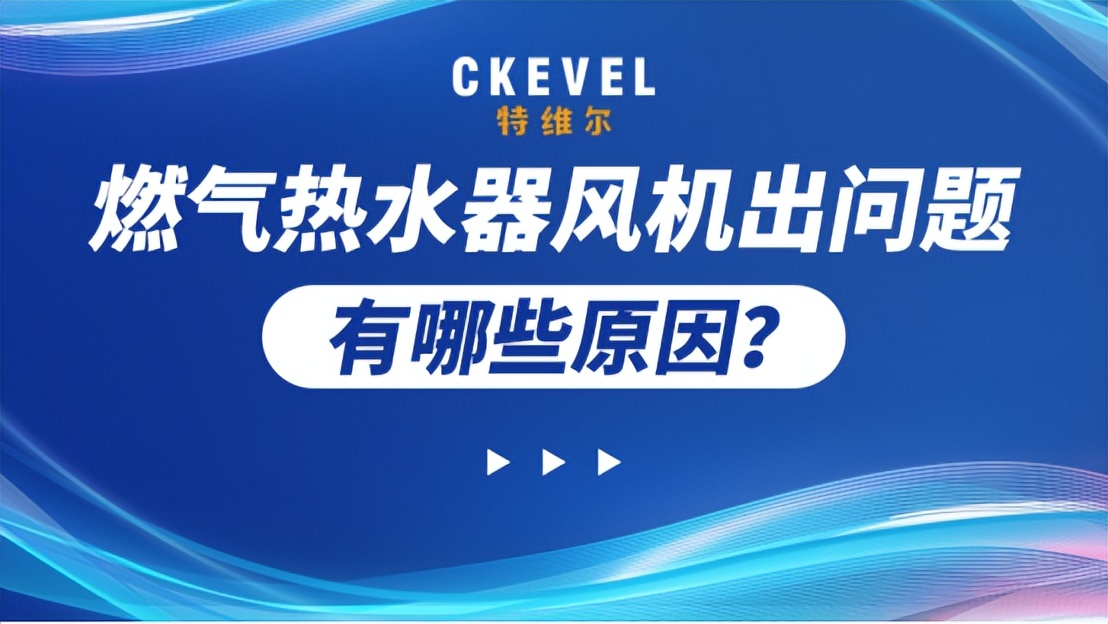 CKEVEL
特维尔

燃气热水器风机出问题

有哪些原因?